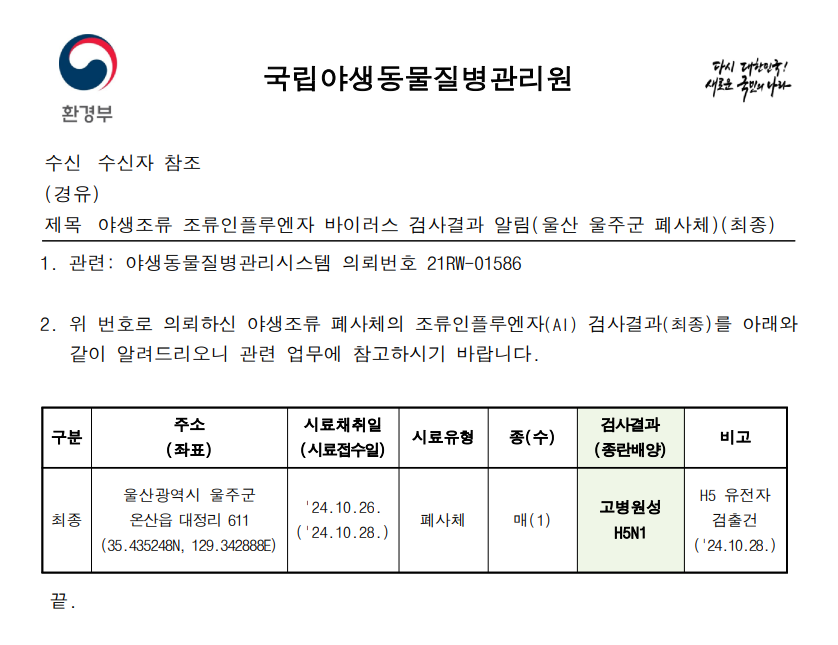 환경부

국립야생동물질병관리원

다시 대한민국!
새로운 국민의 나라

수신 수신자 참조
(경유)
제목 야생조류 조류인플루엔자 바이러스 검사결과 알림(울산 울주군 폐사체)(최종)

1. 관련: 야생동물질병관리시스템 의뢰번호 21RW-01586

2. 위 번호로 의뢰하신 야생조류 폐사체의 조류인플루엔자(AI) 검사결과(최종)를 아래와 같이 알려드리오니 관련 업무에 참고하시기 바랍니다.

| 구분 | 주소 (좌표) | 시료채취일 (시료접수일) | 시료유형 | 종(수) | 검사결과 (종란배양) | 비고 |
|---|---|---|---|---|---|---|
| 최종 | 울산광역시 울주군 온산읍 대정리 611 (35.435248N, 129.342888E) | '24.10.26. ('24.10.28.) | 폐사체 | 매(1) | 고병원성 H5N1 | H5 유전자 검출건 ('24.10.28.) |

끝.